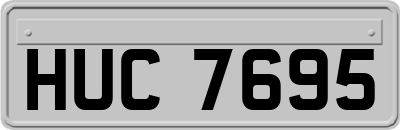 HUC 7695